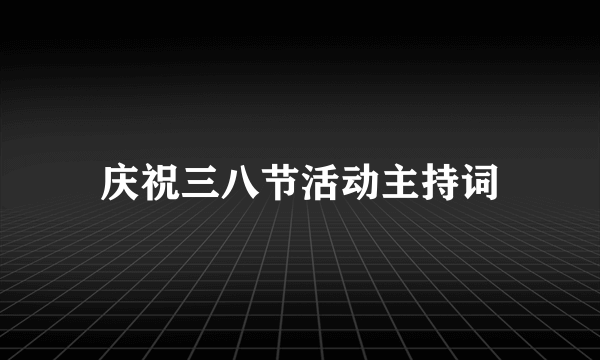 庆祝三八节活动主持词